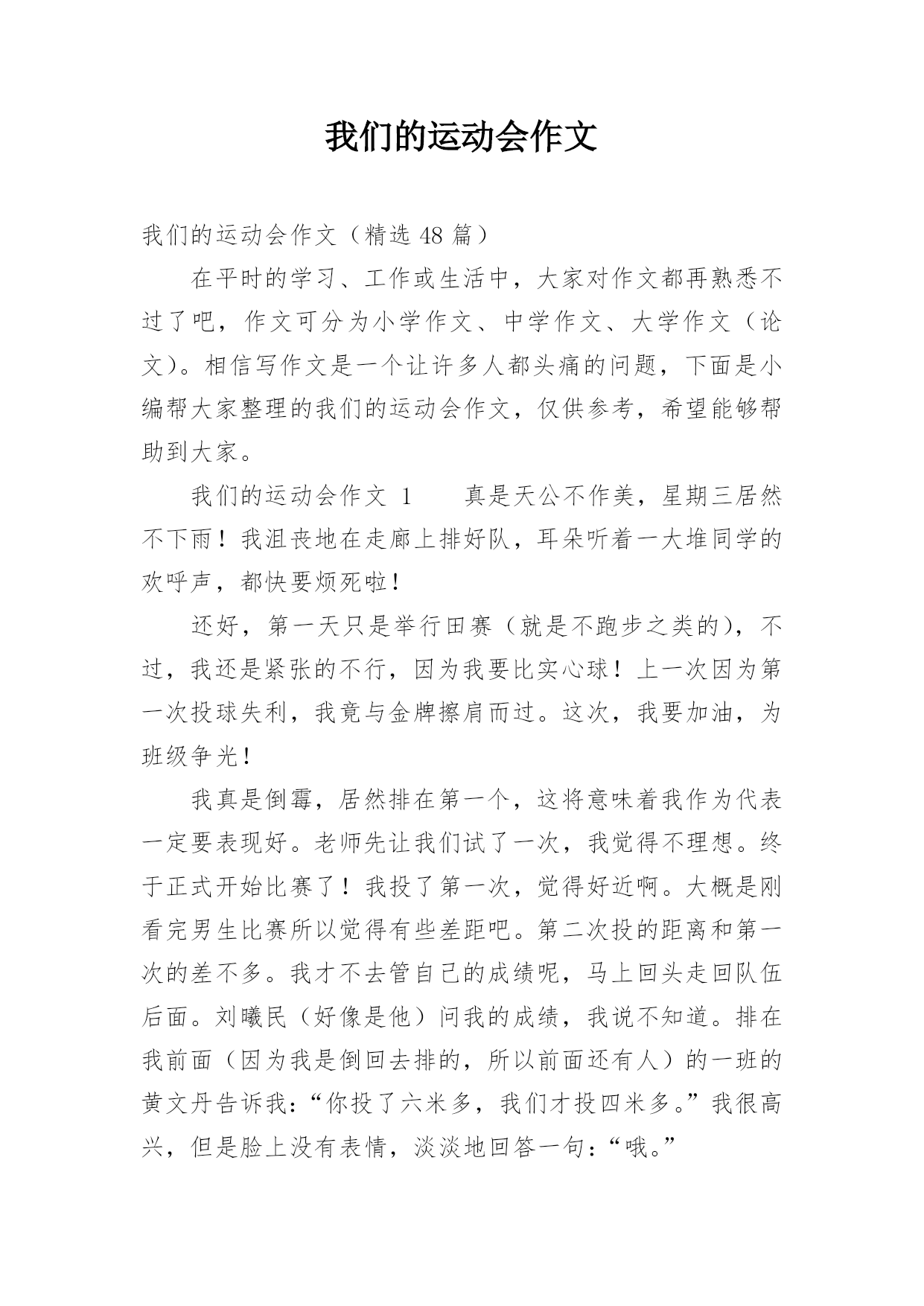 我们的运动会作文

我们的运动会作文（精选 48 篇）

在平时的学习、工作或生活中，大家对作文都再熟悉不过了吧，作文可分为小学作文、中学作文、大学作文（论文）。相信写作文是一个让许多人都头痛的问题，下面是小编帮大家整理的我们的运动会作文，仅供参考，希望能够帮助到大家。

我们的运动会作文 1　　真是天公不作美，星期三居然不下雨！我沮丧地在走廊上排好队，耳朵听着一大堆同学的欢呼声，都快要烦死啦！

还好，第一天只是举行田赛（就是不跑步之类的），不过，我还是紧张的不行，因为我要比实心球！上一次因为第一次投球失利，我竟与金牌擦肩而过。这次，我要加油，为班级争光！

我真是倒霉，居然排在第一个，这将意味着我作为代表一定要表现好。老师先让我们试了一次，我觉得不理想。终于正式开始比赛了！我投了第一次，觉得好近啊。大概是刚看完男生比赛所以觉得有些差距吧。第二次投的距离和第一次的差不多。我才不去管自己的成绩呢，马上回头走回队伍后面。刘曦民（好像是他）问我的成绩，我说不知道。排在我前面（因为我是倒回去排的，所以前面还有人）的一班的黄文丹告诉我：“你投了六米多，我们才投四米多。”我很高兴，但是脸上没有表情，淡淡地回答一句：“哦。”